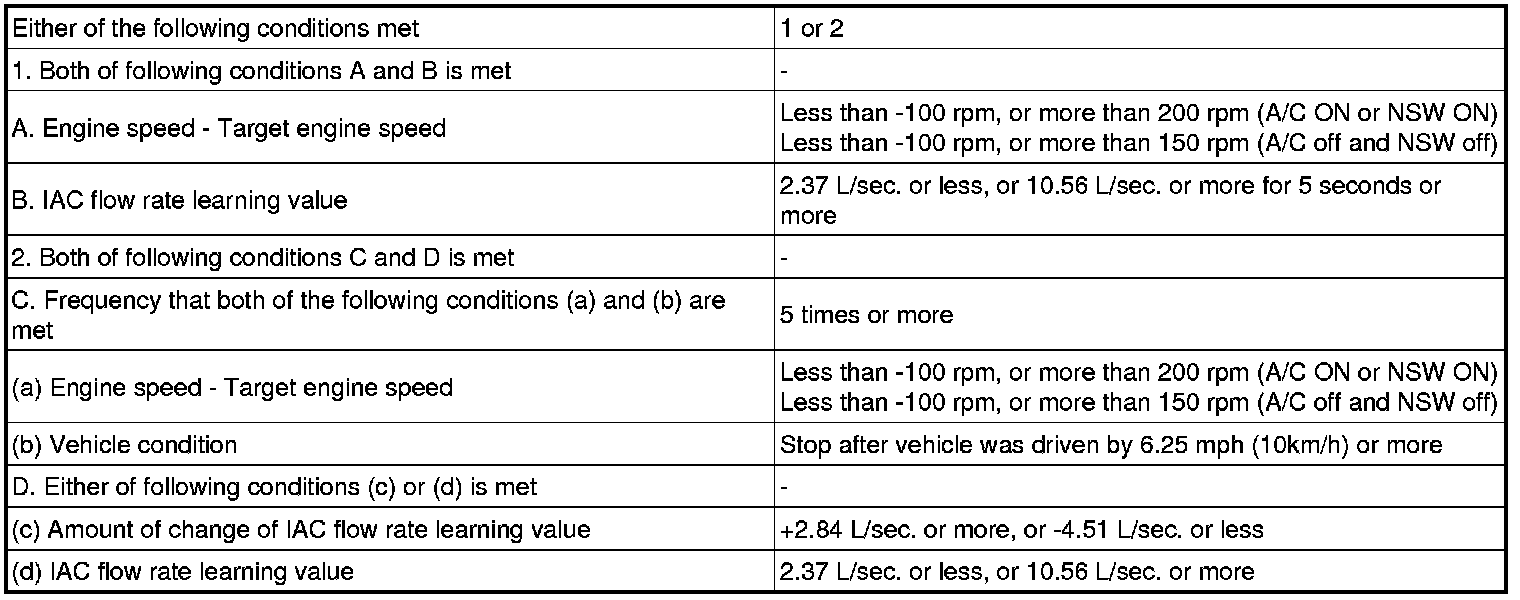 | Either of the following conditions met | 1 or 2 |
|---|---|
| 1. Both of following conditions A and B is met | - |
| A. Engine speed - Target engine speed | Less than -100 rpm, or more than 200 rpm (A/C ON or NSW ON) Less than -100 rpm, or more than 150 rpm (A/C off and NSW off) |
| B. IAC flow rate learning value | 2.37 L/sec. or less, or 10.56 L/sec. or more for 5 seconds or more |
| 2. Both of following conditions C and D is met | - |
| C. Frequency that both of the following conditions (a) and (b) are met | 5 times or more |
| (a) Engine speed - Target engine speed | Less than -100 rpm, or more than 200 rpm (A/C ON or NSW ON) Less than -100 rpm, or more than 150 rpm (A/C off and NSW off) |
| (b) Vehicle condition | Stop after vehicle was driven by 6.25 mph (10km/h) or more |
| D. Either of following conditions (c) or (d) is met | - |
| (c) Amount of change of IAC flow rate learning value | +2.84 L/sec. or more, or -4.51 L/sec. or less |
| (d) IAC flow rate learning value | 2.37 L/sec. or less, or 10.56 L/sec. or more |